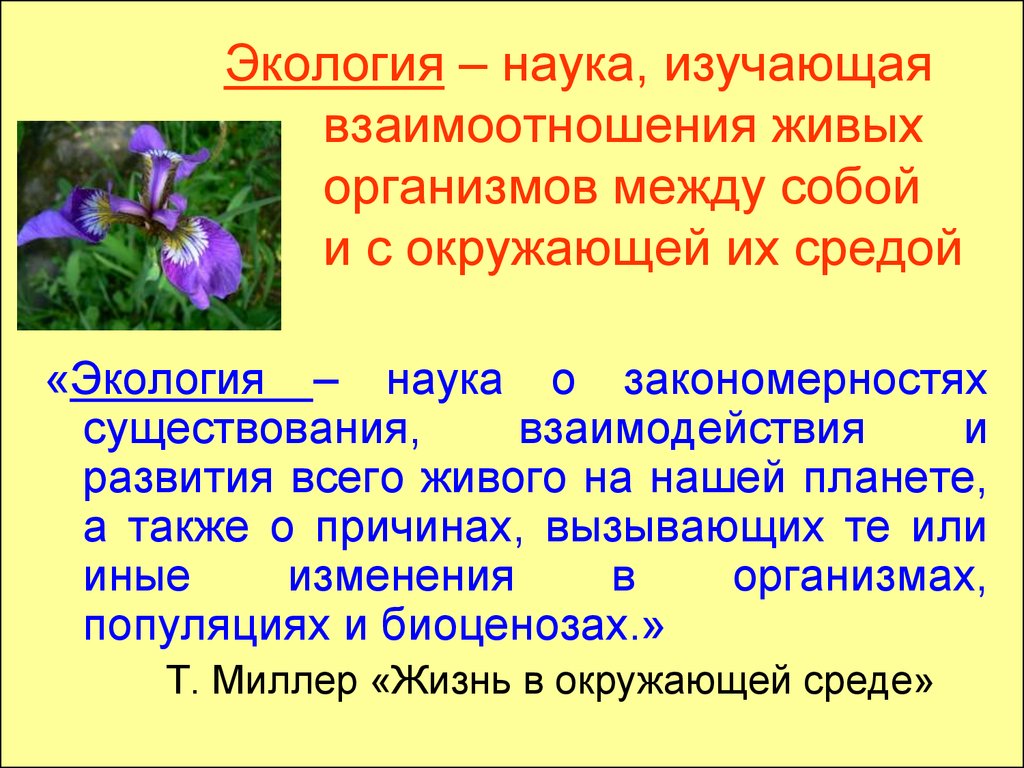 Экология – наука, изучающая взаимоотношения живых организмов между собой и с окружающей их средой

«Экология – наука о закономерностях существования, взаимодействия и развития всего живого на нашей планете, а также о причинах, вызывающих те или иные изменения в организмах, популяциях и биоценозах.»

Т. Миллер «Жизнь в окружающей среде»